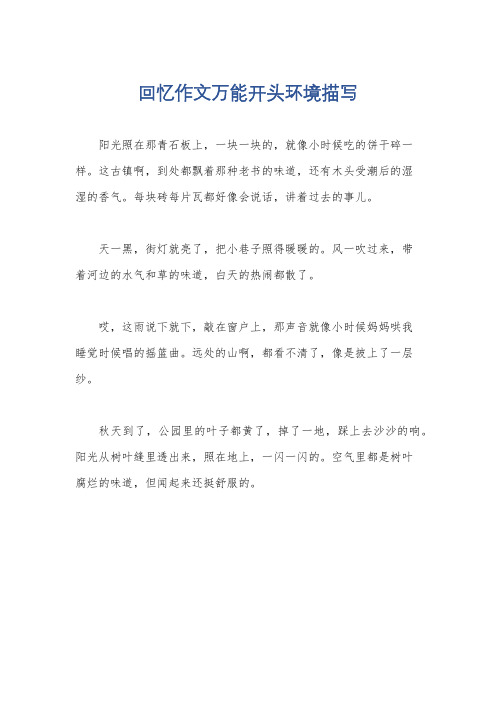 回忆作文万能开头环境描写

阳光照在那青石板上，一块一块的，就像小时候吃的饼干碎一样。这古镇啊，到处都飘着那种老书的味道，还有木头受潮后的湿湿的香气。每块砖每片瓦都好像会说话，讲着过去的事儿。

天一黑，街灯就亮了，把小巷子照得暖暖的。风一吹过来，带着河边的水气和草的味道，白天的热闹都散了。

哎，这雨说下就下，敲在窗户上，那声音就像小时候妈妈哄我睡觉时候唱的摇篮曲。远处的山啊，都看不清了，像是披上了一层纱。

秋天到了，公园里的叶子都黄了，掉了一地，踩上去沙沙的响。阳光从树叶缝里透出来，照在地上，一闪一闪的。空气里都是树叶腐烂的味道，但闻起来还挺舒服的。